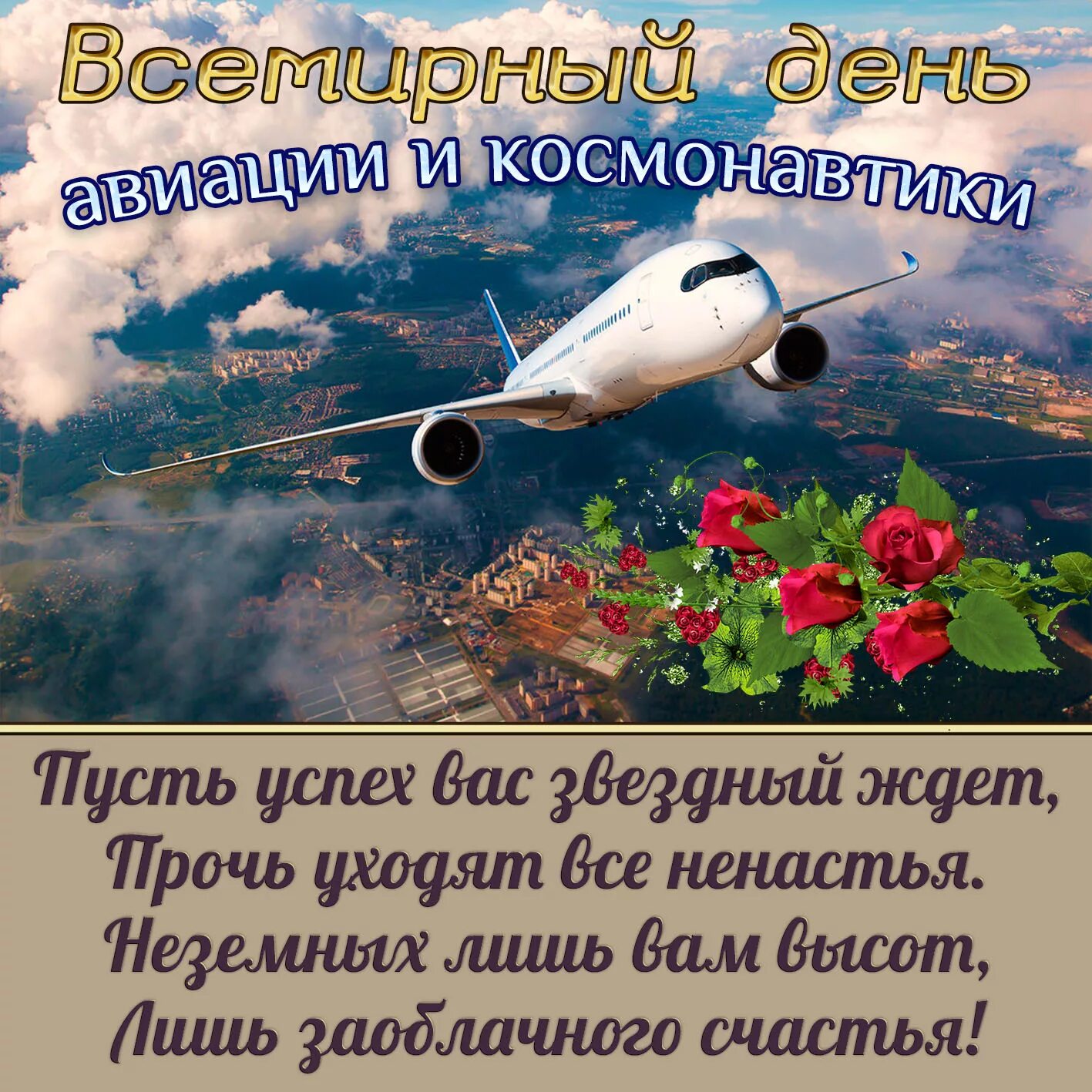 Всемирный день
авиации и космонавтики

Пусть успех вас звездный ждет,
Прочь уходят все ненастья.
Неземных лишь вам высот,
Лишь заоблачного счастья!